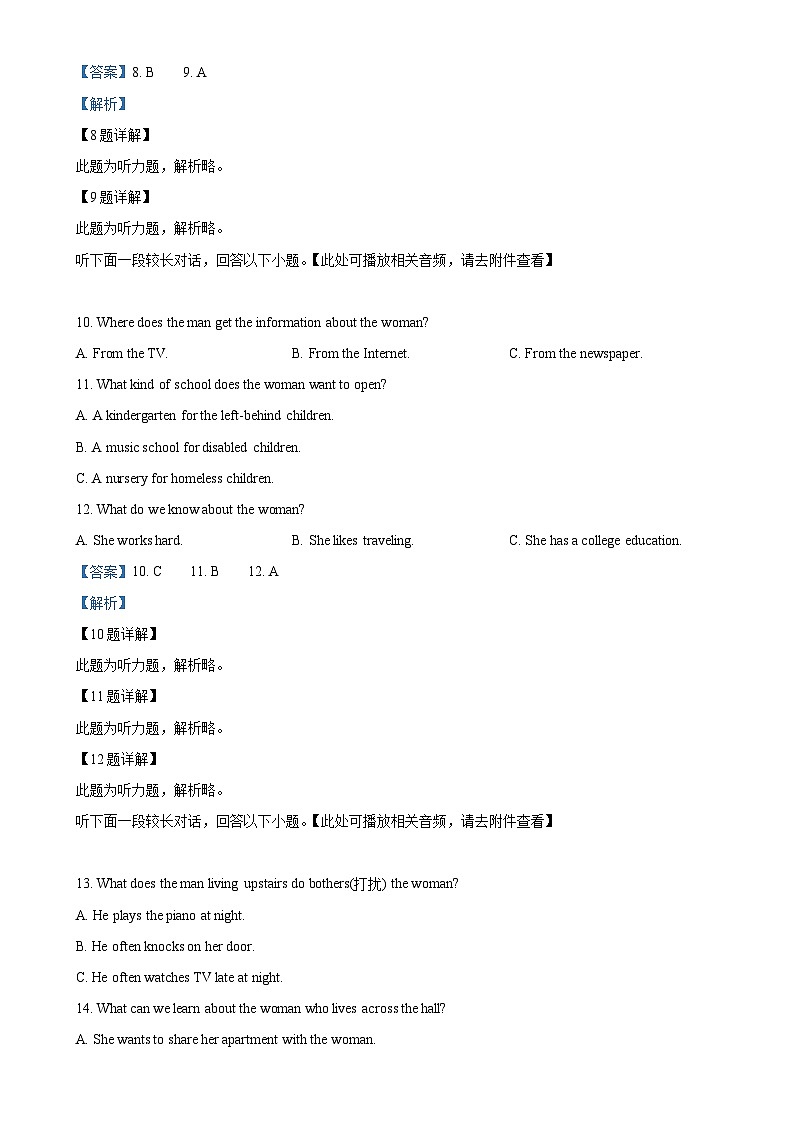 【答案】8. B 9. A

【解析】

【8题详解】

此题为听力题，解析略。

【9题详解】

此题为听力题，解析略。

听下面一段较长对话，回答以下小题。【此处可播放相关音频，请去附件查看】

10. Where does the man get the information about the woman?

A. From the TV.

B. From the Internet.

C. From the newspaper.

11. What kind of school does the woman want to open?

A. A kindergarten for the left-behind children.

B. A music school for disabled children.

C. A nursery for homeless children.

12. What do we know about the woman?

A. She works hard.

B. She likes traveling.

C. She has a college education.

【答案】10. C 11. B 12. A

【解析】

【10题详解】

此题为听力题，解析略。

【11题详解】

此题为听力题，解析略。

【12题详解】

此题为听力题，解析略。

听下面一段较长对话，回答以下小题。【此处可播放相关音频，请去附件查看】

13. What does the man living upstairs do bothers(打扰) the woman?

A. He plays the piano at night.

B. He often knocks on her door.

C. He often watches TV late at night.

14. What can we learn about the woman who lives across the hall?

A. She wants to share her apartment with the woman.